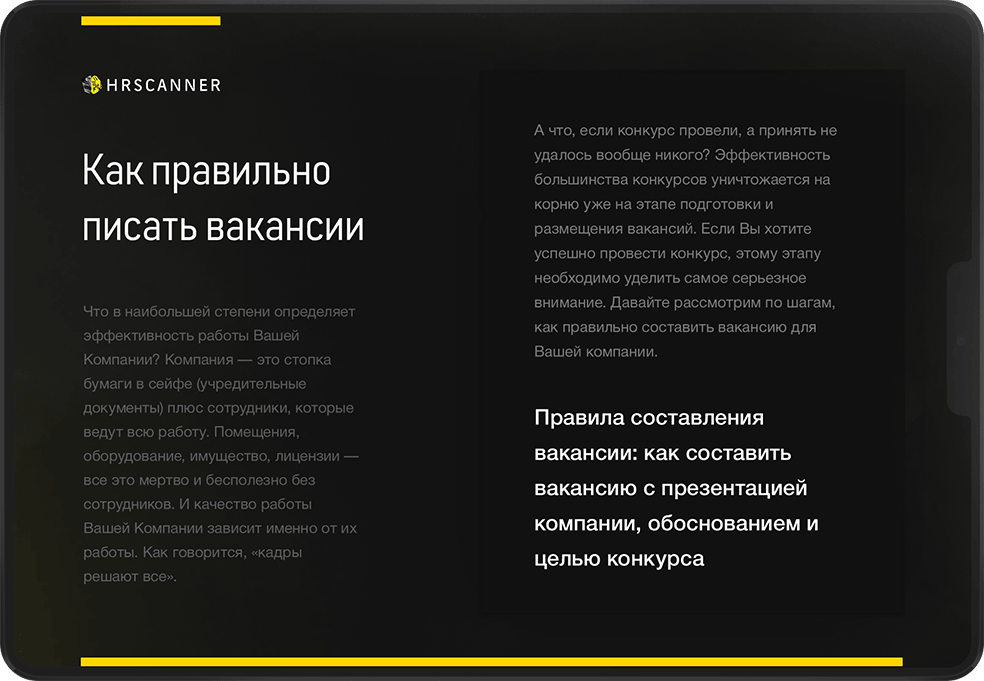 HRSCANNER

Как правильно писать вакансии

Что в наибольшей степени определяет эффективность работы Вашей Компании? Компания — это стопка бумаги в сейфе (учредительные документы) плюс сотрудники, которые ведут всю работу. Помещения, оборудование, имущество, лицензии — все это мертво и бесполезно без сотрудников. И качество работы Вашей Компании зависит именно от их работы. Как говорится, «кадры решают все».

А что, если конкурс провели, а принять не удалось вообще никого? Эффективность большинства конкурсов уничтожается на корню уже на этапе подготовки и размещения вакансий. Если Вы хотите успешно провести конкурс, этому этапу необходимо уделить самое серьезное внимание. Давайте рассмотрим по шагам, как правильно составить вакансию для Вашей компании.

Правила составления вакансии: как составить вакансию с презентацией компании, обоснованием и целью конкурса